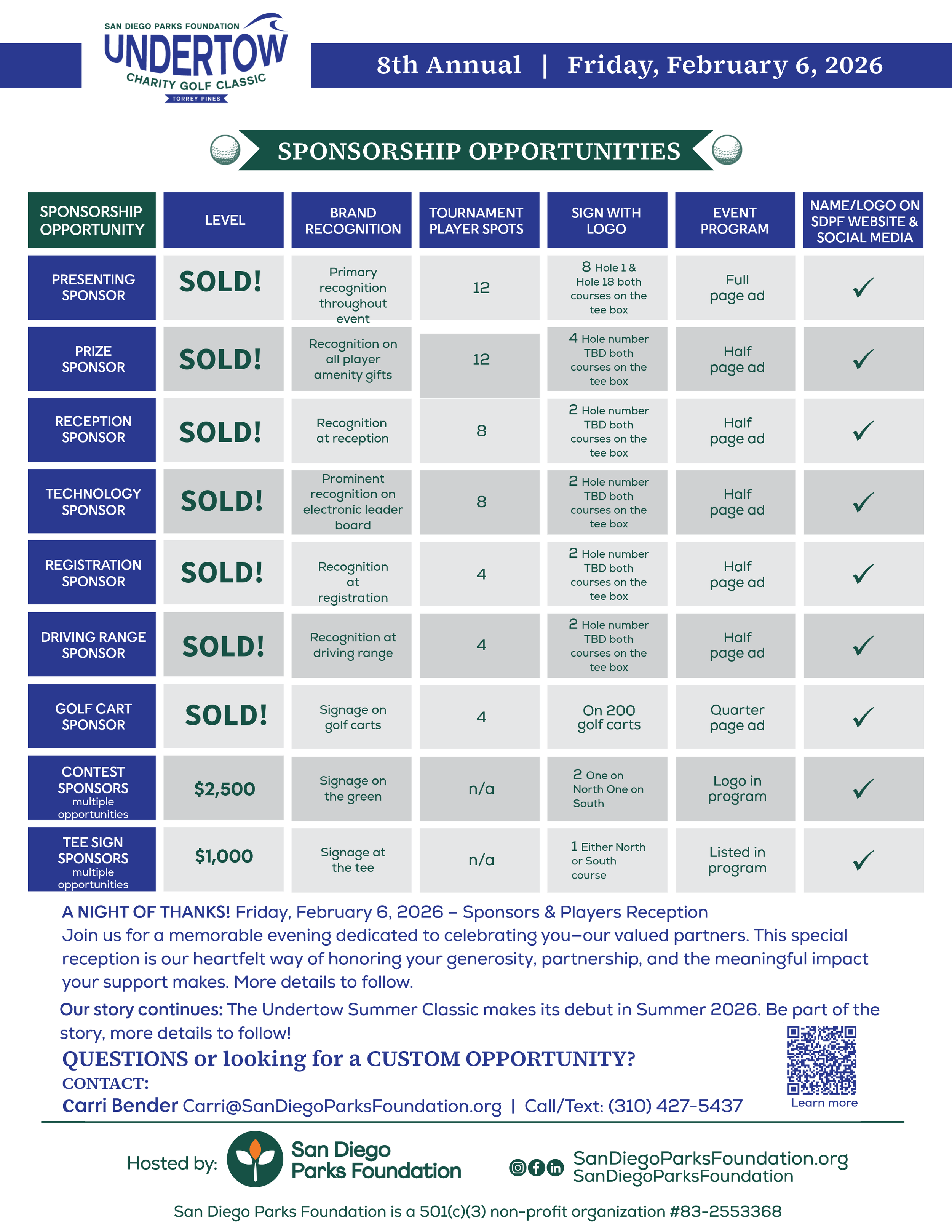 SAN DIEGO PARKS FOUNDATION
UNDERTOW
CHARITY GOLF CLASSIC
TORREY PINES

8th Annual | Friday, February 6, 2026

SPONSORSHIP OPPORTUNITIES

| SPONSORSHIP OPPORTUNITY | LEVEL | BRAND RECOGNITION | TOURNAMENT PLAYER SPOTS | SIGN WITH LOGO | EVENT PROGRAM | NAME/LOGO ON SDPF WEBSITE & SOCIAL MEDIA |
|---|---|---|---|---|---|---|
| PRESENTING SPONSOR | SOLD! | Primary recognition throughout event | 12 | 8 Hole 1 & Hole 18 both courses on the tee box | Full page ad | ✓ |
| PRIZE SPONSOR | SOLD! | Recognition on all player amenity gifts | 12 | 4 Hole number TBD both courses on the tee box | Half page ad | ✓ |
| RECEPTION SPONSOR | SOLD! | Recognition at reception | 8 | 2 Hole number TBD both courses on the tee box | Half page ad | ✓ |
| TECHNOLOGY SPONSOR | SOLD! | Prominent recognition on electronic leader board | 8 | 2 Hole number TBD both courses on the tee box | Half page ad | ✓ |
| REGISTRATION SPONSOR | SOLD! | Recognition at registration | 4 | 2 Hole number TBD both courses on the tee box | Half page ad | ✓ |
| DRIVING RANGE SPONSOR | SOLD! | Recognition at driving range | 4 | 2 Hole number TBD both courses on the tee box | Half page ad | ✓ |
| GOLF CART SPONSOR | SOLD! | Signage on golf carts | 4 | On 200 golf carts | Quarter page ad | ✓ |
| CONTEST SPONSORS multiple opportunities | $2,500 | Signage on the green | n/a | 2 One on North One on South | Logo in program | ✓ |
| TEE SIGN SPONSORS multiple opportunities | $1,000 | Signage at the tee | n/a | 1 Either North or South course | Listed in program | ✓ |

A NIGHT OF THANKS! Friday, February 6, 2026 – Sponsors & Players Reception
Join us for a memorable evening dedicated to celebrating you—our valued partners. This special reception is our heartfelt way of honoring your generosity, partnership, and the meaningful impact your support makes. More details to follow.

Our story continues: The Undertow Summer Classic makes its debut in Summer 2026. Be part of the story, more details to follow!

QUESTIONS or looking for a CUSTOM OPPORTUNITY?
CONTACT:
Carri Bender Carri@SanDiegoParksFoundation.org | Call/Text: (310) 427-5437

Learn more

Hosted by: San Diego Parks Foundation

SanDiegoParksFoundation.org
SanDiegoParksFoundation

San Diego Parks Foundation is a 501(c)(3) non-profit organization #83-2553368